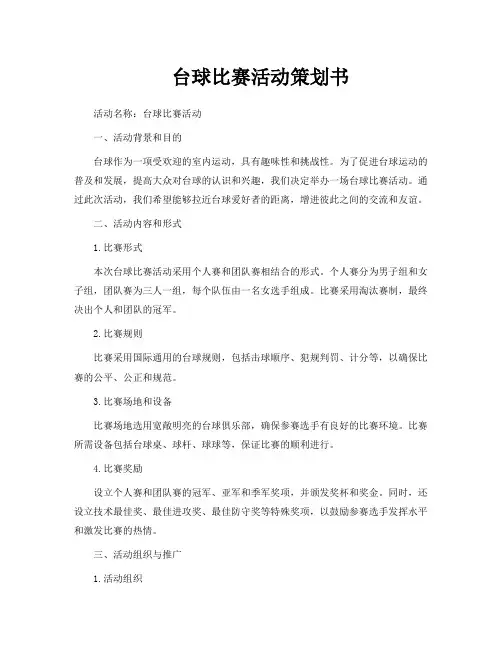 台球比赛活动策划书

活动名称：台球比赛活动

一、活动背景和目的

台球作为一项受欢迎的室内运动，具有趣味性和挑战性。为了促进台球运动的普及和发展，提高大众对台球的认识和兴趣，我们决定举办一场台球比赛活动。通过此次活动，我们希望能够拉近台球爱好者的距离，增进彼此之间的交流和友谊。

二、活动内容和形式

1.比赛形式

本次台球比赛活动采用个人赛和团队赛相结合的形式。个人赛分为男子组和女子组，团队赛为三人一组，每个队伍由一名女选手组成。比赛采用淘汰赛制，最终决出个人和团队的冠军。

2.比赛规则

比赛采用国际通用的台球规则，包括击球顺序、犯规判罚、计分等，以确保比赛的公平、公正和规范。

3.比赛场地和设备

比赛场地选用宽敞明亮的台球俱乐部，确保参赛选手有良好的比赛环境。比赛所需设备包括台球桌、球杆、球球等，保证比赛的顺利进行。

4.比赛奖励

设立个人赛和团队赛的冠军、亚军和季军奖项，并颁发奖杯和奖金。同时，还设立技术最佳奖、最佳进攻奖、最佳防守奖等特殊奖项，以鼓励参赛选手发挥水平和激发比赛的热情。

三、活动组织与推广

1.活动组织